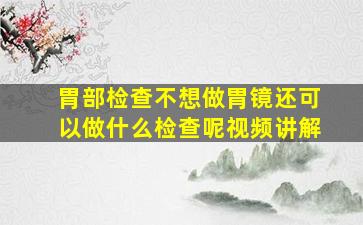 胃部检查不想做胃镜还可以做什么检查呢视频讲解